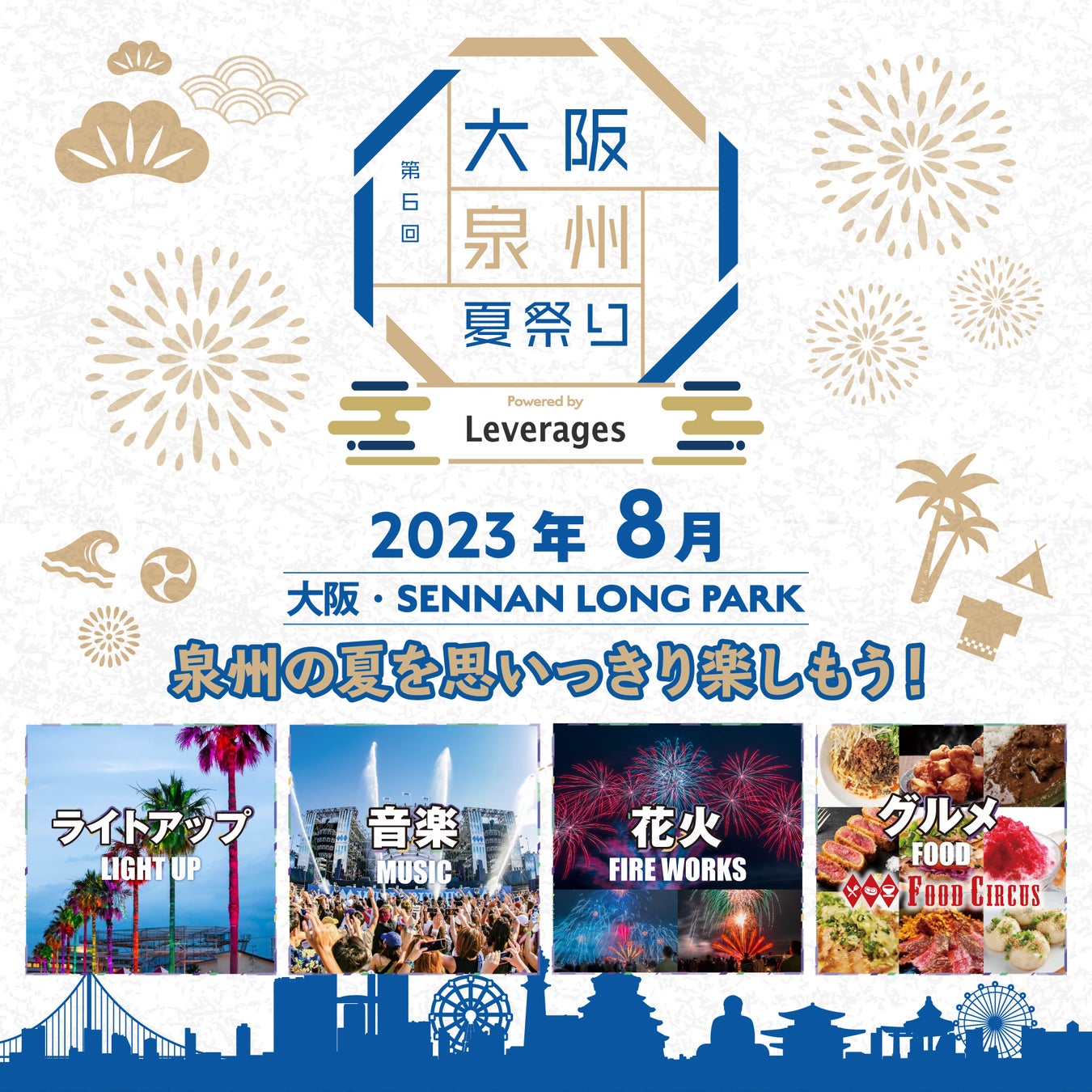 第6回

大阪
泉州
夏祭り

Powered by
Leverages

2023年 8月

大阪・SENNAN LONG PARK

泉州の夏を思いっきり楽しもう！

ライトアップ
LIGHT UP

音楽
MUSIC

花火
FIRE WORKS

グルメ
FOOD
FOOD CIRCUS